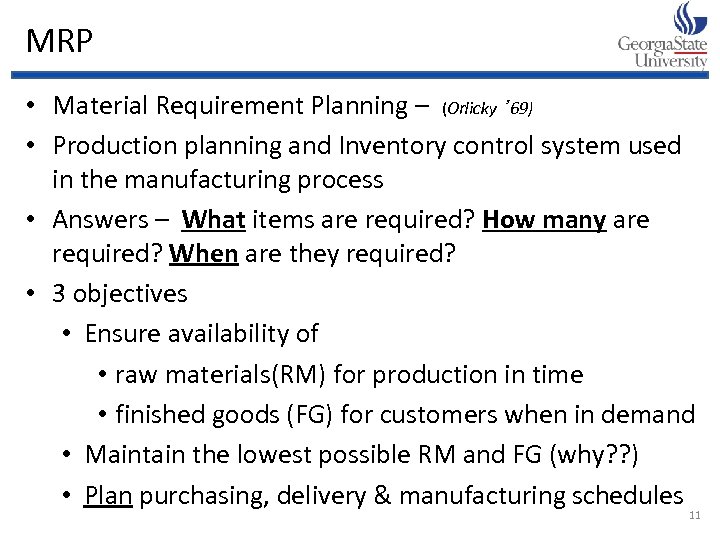 MRP

GeorgiaState University

• Material Requirement Planning – (Orlicky '69)
• Production planning and Inventory control system used in the manufacturing process
• Answers – What items are required? How many are required? When are they required?
• 3 objectives
• Ensure availability of
• raw materials(RM) for production in time
• finished goods (FG) for customers when in demand
• Maintain the lowest possible RM and FG (why??)
• Plan purchasing, delivery & manufacturing schedules

11